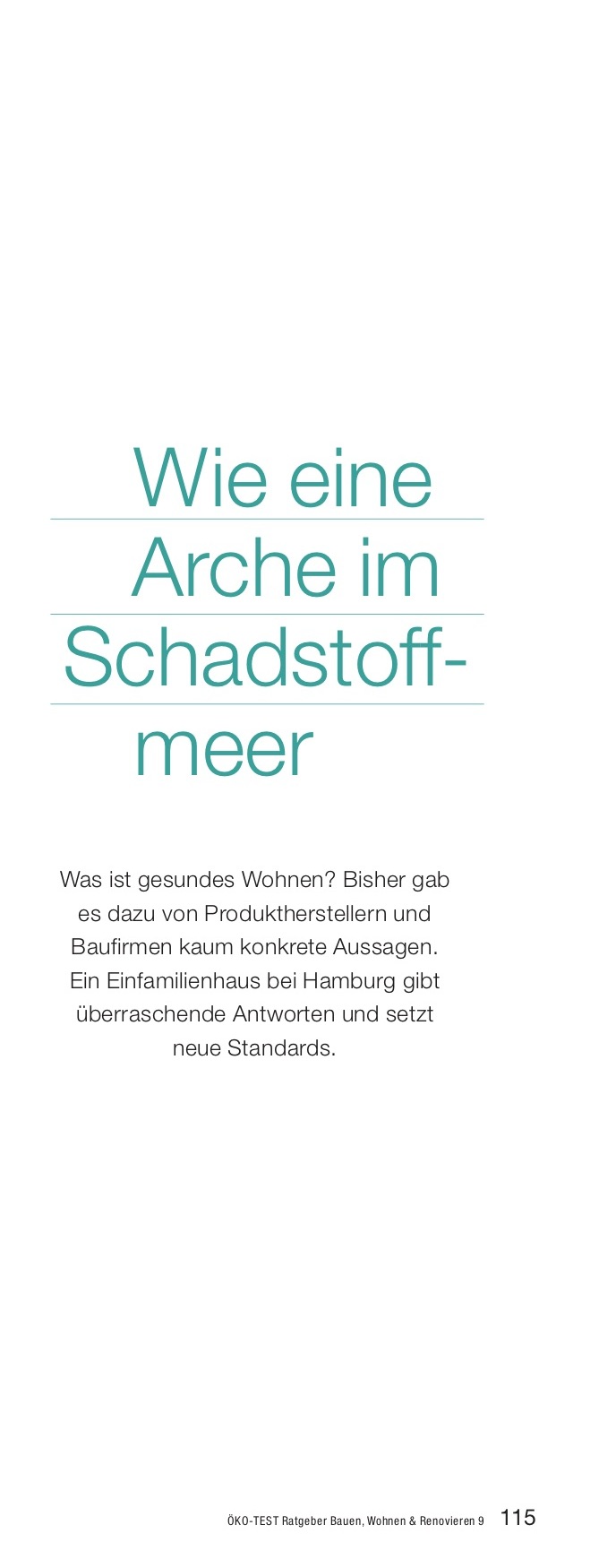 Wie eine
Arche im
Schadstoff-
meer

Was ist gesundes Wohnen? Bisher gab es dazu von Produktherstellern und Baufirmen kaum konkrete Aussagen. Ein Einfamilienhaus bei Hamburg gibt überraschende Antworten und setzt neue Standards.

ÖKO-TEST Ratgeber Bauen, Wohnen & Renovieren 9 115